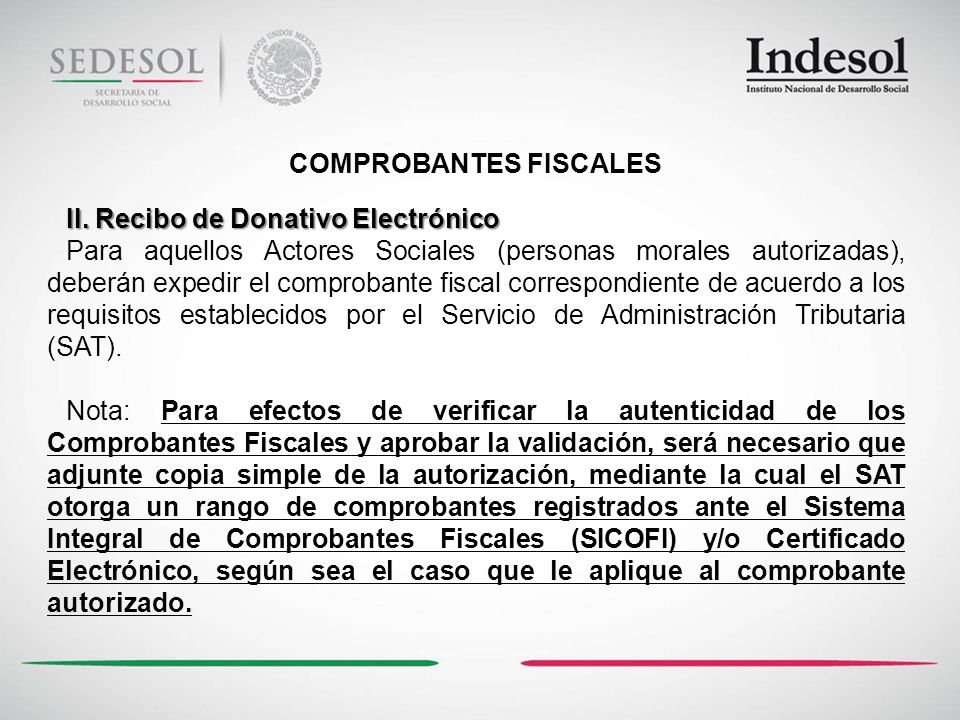 SEDESOL
SECRETARÍA DE DESARROLLO SOCIAL

ESTADOS UNIDOS MEXICANOS

Indesol
Instituto Nacional de Desarrollo Social

COMPROBANTES FISCALES

II. Recibo de Donativo Electrónico

Para aquellos Actores Sociales (personas morales autorizadas), deberán expedir el comprobante fiscal correspondiente de acuerdo a los requisitos establecidos por el Servicio de Administración Tributaria (SAT).

Nota: Para efectos de verificar la autenticidad de los Comprobantes Fiscales y aprobar la validación, será necesario que adjunte copia simple de la autorización, mediante la cual el SAT otorga un rango de comprobantes registrados ante el Sistema Integral de Comprobantes Fiscales (SICOFI) y/o Certificado Electrónico, según sea el caso que le aplique al comprobante autorizado.